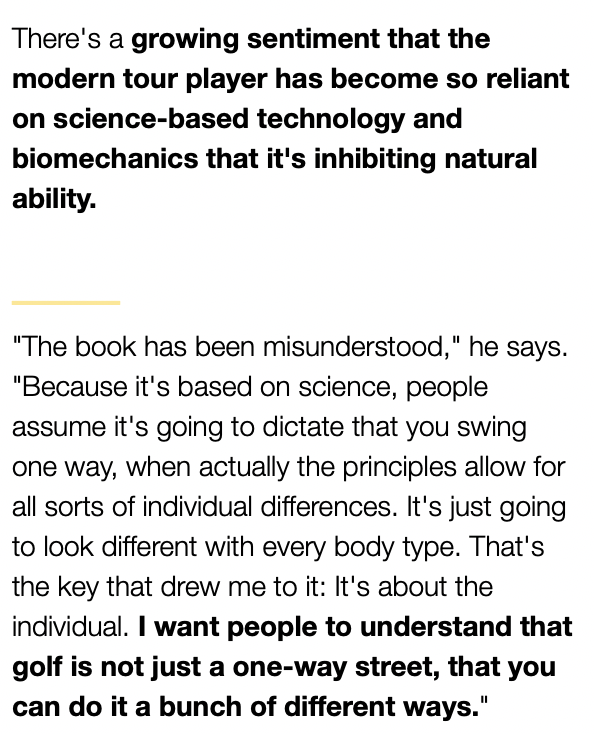 There's a growing sentiment that the modern tour player has become so reliant on science-based technology and biomechanics that it's inhibiting natural ability.

"The book has been misunderstood," he says. "Because it's based on science, people assume it's going to dictate that you swing one way, when actually the principles allow for all sorts of individual differences. It's just going to look different with every body type. That's the key that drew me to it: It's about the individual. I want people to understand that golf is not just a one-way street, that you can do it a bunch of different ways."